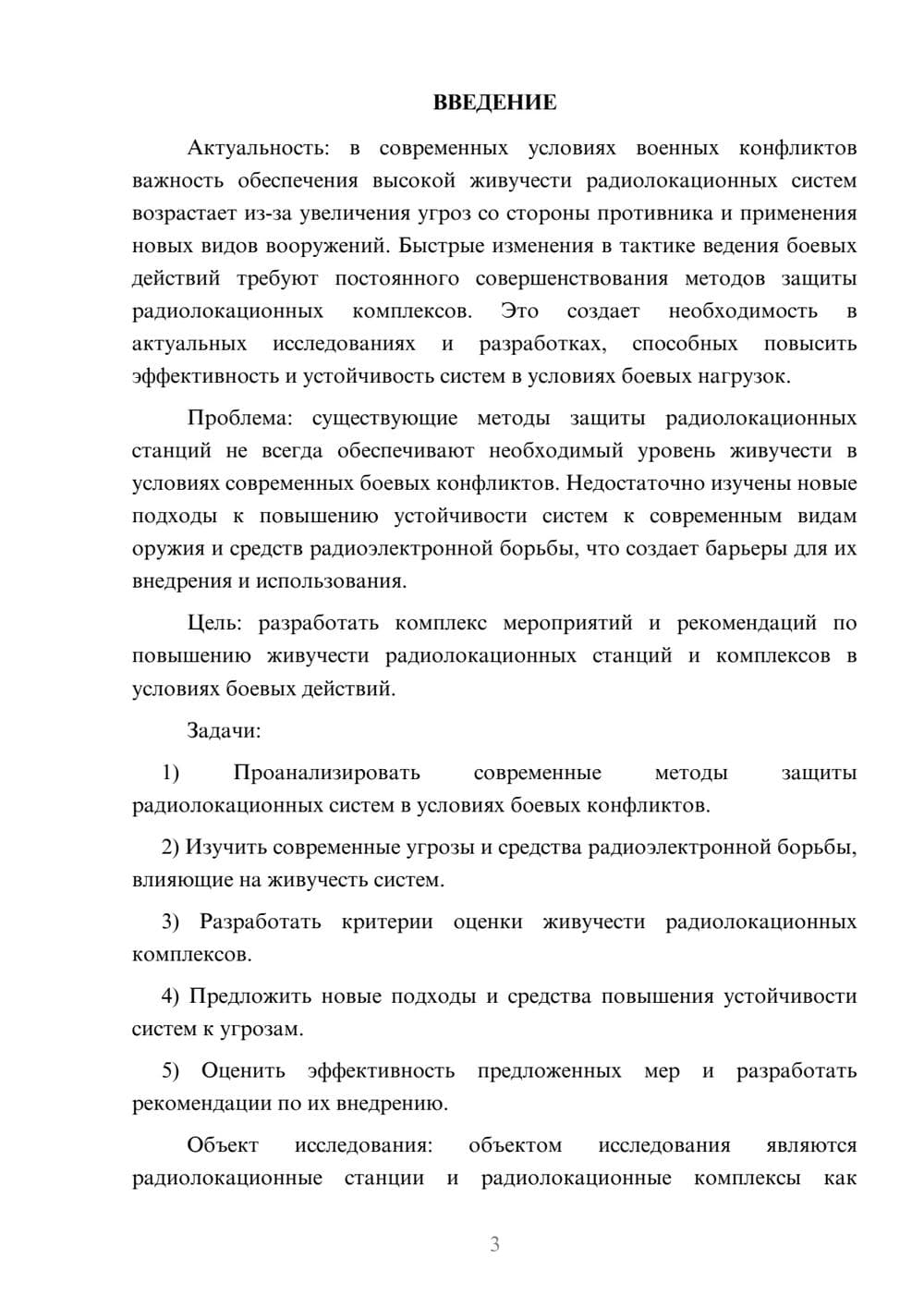 ВВЕДЕНИЕ

Актуальность: в современных условиях военных конфликтов важность обеспечения высокой живучести радиолокационных систем возрастает из-за увеличения угроз со стороны противника и применения новых видов вооружений. Быстрые изменения в тактике ведения боевых действий требуют постоянного совершенствования методов защиты радиолокационных комплексов. Это создает необходимость в актуальных исследованиях и разработках, способных повысить эффективность и устойчивость систем в условиях боевых нагрузок.

Проблема: существующие методы защиты радиолокационных станций не всегда обеспечивают необходимый уровень живучести в условиях современных боевых конфликтов. Недостаточно изучены новые подходы к повышению устойчивости систем к современным видам оружия и средств радиоэлектронной борьбы, что создает барьеры для их внедрения и использования.

Цель: разработать комплекс мероприятий и рекомендаций по повышению живучести радиолокационных станций и комплексов в условиях боевых действий.

Задачи:

1) Проанализировать современные методы защиты радиолокационных систем в условиях боевых конфликтов.

2) Изучить современные угрозы и средства радиоэлектронной борьбы, влияющие на живучесть систем.

3) Разработать критерии оценки живучести радиолокационных комплексов.

4) Предложить новые подходы и средства повышения устойчивости систем к угрозам.

5) Оценить эффективность предложенных мер и разработать рекомендации по их внедрению.

Объект исследования: объектом исследования являются радиолокационные станции и радиолокационные комплексы как

3